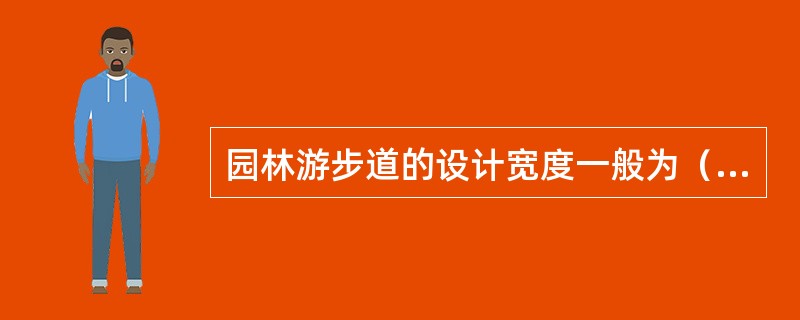 园林游步道的设计宽度一般为（...